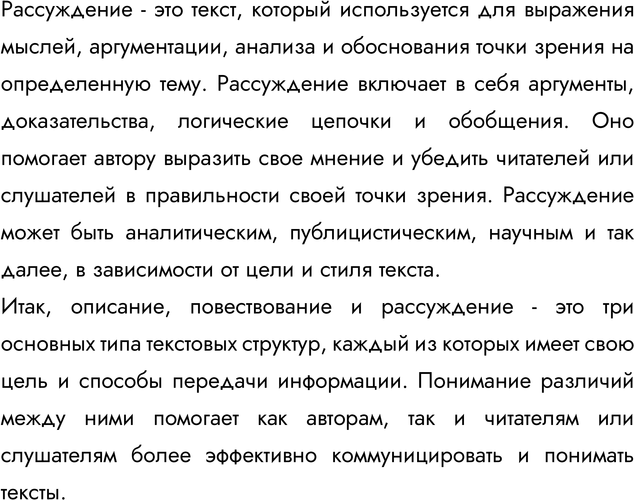 Рассуждение - это текст, который используется для выражения мыслей, аргументации, анализа и обоснования точки зрения на определенную тему. Рассуждение включает в себя аргументы, доказательства, логические цепочки и обобщения. Оно помогает автору выразить свое мнение и убедить читателей или слушателей в правильности своей точки зрения. Рассуждение может быть аналитическим, публицистическим, научным и так далее, в зависимости от цели и стиля текста.

Итак, описание, повествование и рассуждение - это три основных типа текстовых структур, каждый из которых имеет свою цель и способы передачи информации. Понимание различий между ними помогает как авторам, так и читателям или слушателям более эффективно коммуницировать и понимать тексты.